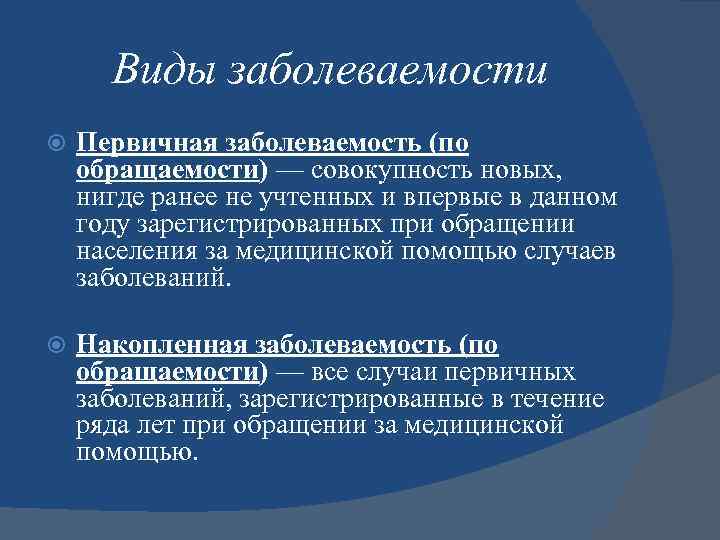 Виды заболеваемости

Первичная заболеваемость (по обращаемости) — совокупность новых, нигде ранее не учтенных и впервые в данном году зарегистрированных при обращении населения за медицинской помощью случаев заболеваний.

Накопленная заболеваемость (по обращаемости) — все случаи первичных заболеваний, зарегистрированные в течение ряда лет при обращении за медицинской помощью.